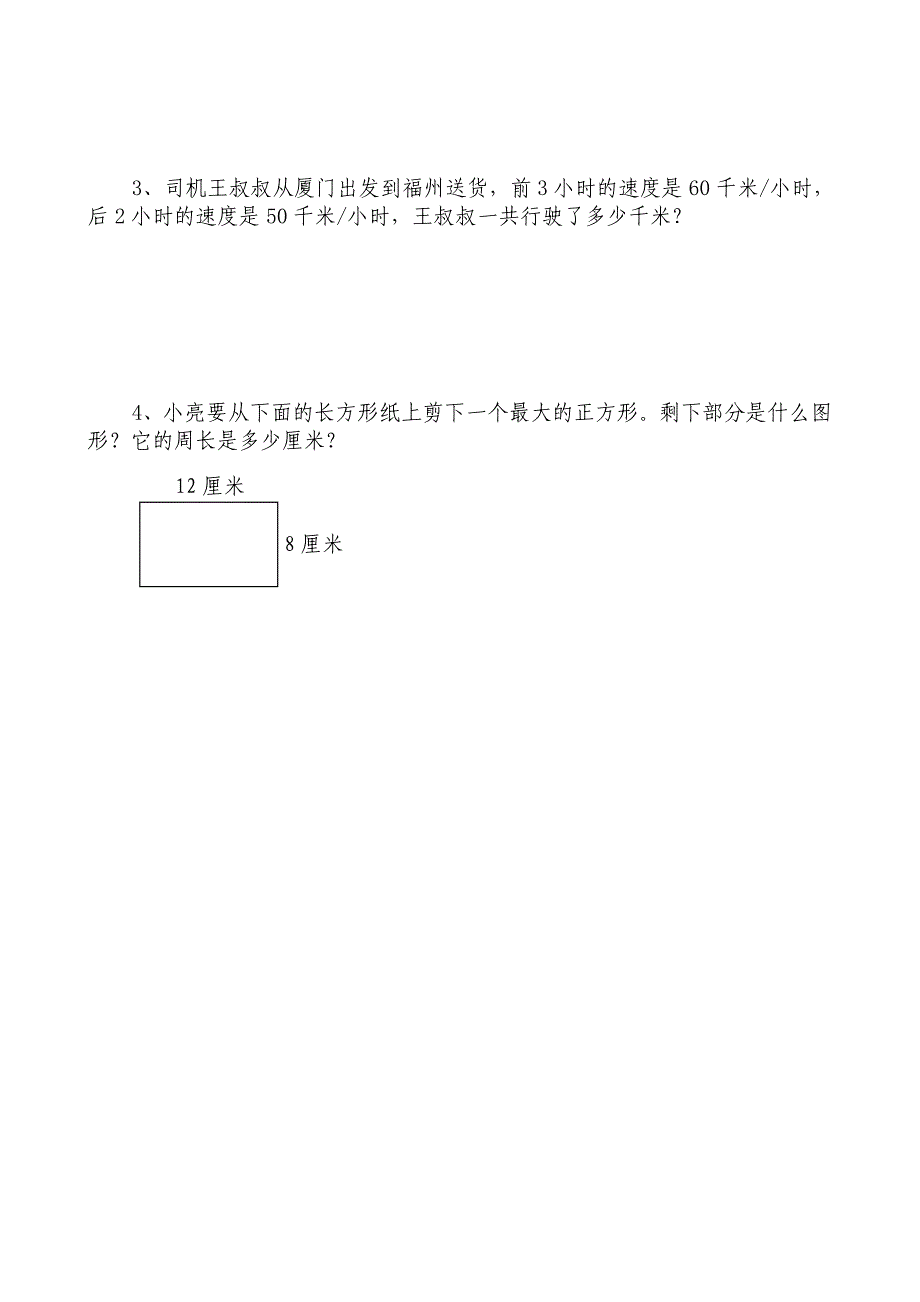 3、司机王叔叔从厦门出发到福州送货，前3小时的速度是60千米/小时，后2小时的速度是50千米/小时，王叔叔一共行驶了多少千米？

4、小亮要从下面的长方形纸上剪下一个最大的正方形。剩下部分是什么图形？它的周长是多少厘米？

12厘米

8厘米